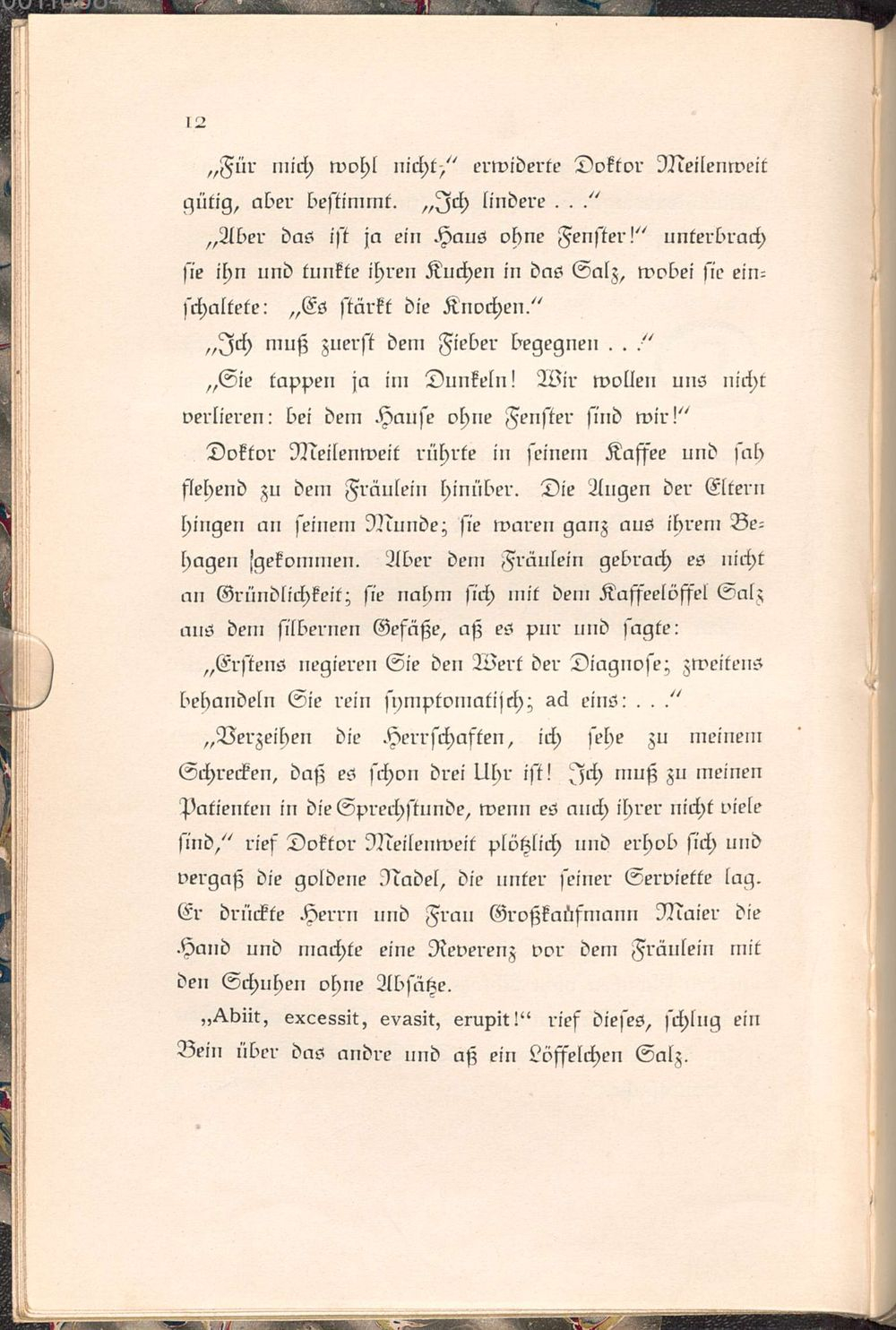 12

„Für mich wohl nicht," erwiderte Doktor Meilenweit gütig, aber bestimmt. „Ich lindere . . ."

„Aber das ist ja ein Haus ohne Fenster!" unterbrach sie ihn und tunkte ihren Kuchen in das Salz, wobei sie einschaltete: „Es stärkt die Knochen."

„Ich muß zuerst dem Fieber begegnen . . ."

„Sie tappen ja im Dunkeln! Wir wollen uns nicht verlieren: bei dem Hause ohne Fenster sind wir!"

Doktor Meilenweit rührte in seinem Kaffee und sah flehend zu dem Fräulein hinüber. Die Augen der Eltern hingen an seinem Munde; sie waren ganz aus ihrem Behagen gekommen. Aber dem Fräulein gebrach es nicht an Gründlichkeit; sie nahm sich mit dem Kaffeelöffel Salz aus dem silbernen Gefäße, aß es pur und sagte:

„Erstens negieren Sie den Wert der Diagnose; zweitens behandeln Sie rein symptomatisch; ad eins: . . ."

„Verzeihen die Herrschaften, ich sehe zu meinem Schrecken, daß es schon drei Uhr ist! Ich muß zu meinen Patienten in die Sprechstunde, wenn es auch ihrer nicht viele sind," rief Doktor Meilenweit plötzlich und erhob sich und vergaß die goldene Nadel, die unter seiner Serviette lag. Er drückte Herrn und Frau Großkaufmann Maier die Hand und machte eine Reverenz vor dem Fräulein mit den Schuhen ohne Absätze.

„Abiit, excessit, evasit, erupit!" rief dieses, schlug ein Bein über das andre und aß ein Löffelchen Salz.